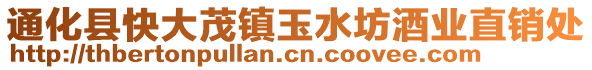 通化县快大茂镇玉水坊酒业直销处
http://thbertonpullan.cn.coovee.com